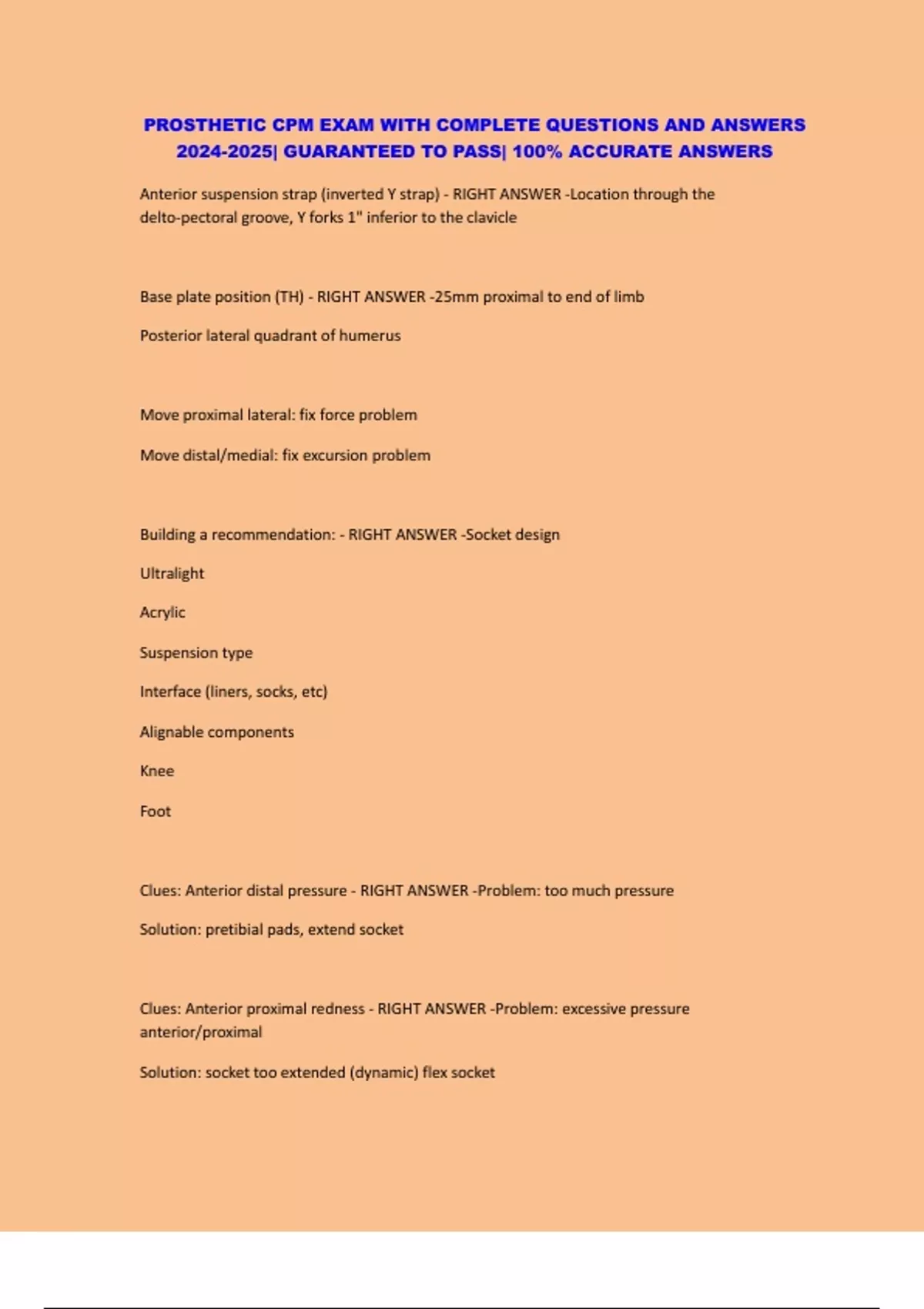 PROSTHETIC CPM EXAM WITH COMPLETE QUESTIONS AND ANSWERS 2024-2025| GUARANTEED TO PASS| 100% ACCURATE ANSWERS

Anterior suspension strap (inverted Y strap) - RIGHT ANSWER -Location through the delto-pectoral groove, Y forks 1" inferior to the clavicle

Base plate position (TH) - RIGHT ANSWER -25mm proximal to end of limb

Posterior lateral quadrant of humerus

Move proximal lateral: fix force problem

Move distal/medial: fix excursion problem

Building a recommendation: - RIGHT ANSWER -Socket design

Ultralight

Acrylic

Suspension type

Interface (liners, socks, etc)

Alignable components

Knee

Foot

Clues: Anterior distal pressure - RIGHT ANSWER -Problem: too much pressure

Solution: pretibial pads, extend socket

Clues: Anterior proximal redness - RIGHT ANSWER -Problem: excessive pressure anterior/proximal

Solution: socket too extended (dynamic) flex socket